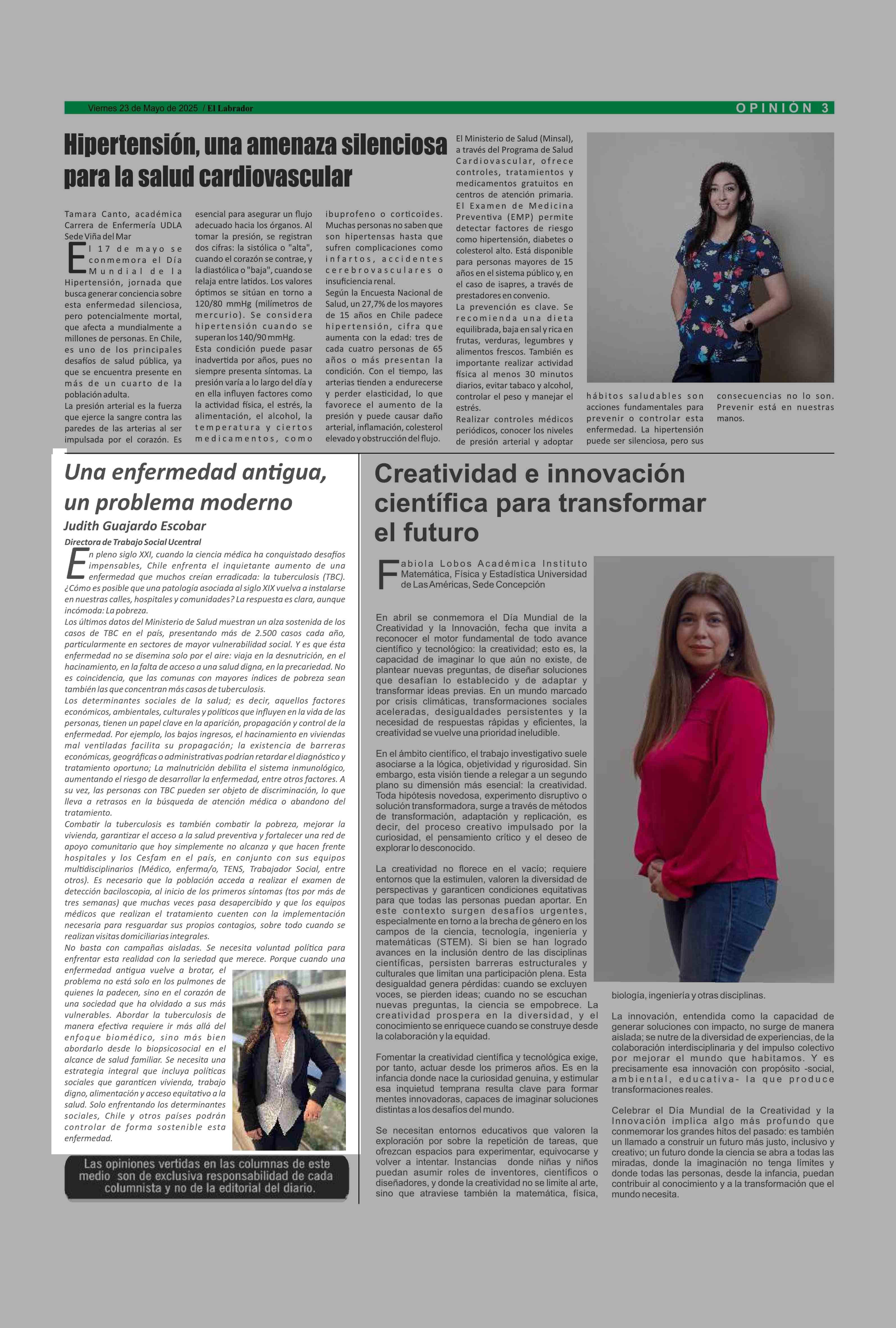 Viernes 23 de Mayo de 2025 / El Labrador

OPINIÓN 3

Hipertensión, una amenaza silenciosa para la salud cardiovascular

Tamara Canto, académica Carrera de Enfermería UDLA Sede Viña del Mar

El 17 de mayo se conmemora el Día Mundial de la Hipertensión, jornada que busca generar conciencia sobre esta enfermedad silenciosa, pero potencialmente mortal, que afecta a mundialmente a millones de personas. En Chile, es uno de los principales desafíos de salud pública, ya que se encuentra presente en más de un cuarto de la población adulta.

La presión arterial es la fuerza que ejerce la sangre contra las paredes de las arterias al ser impulsada por el corazón. Es esencial para asegurar un flujo adecuado hacia los órganos. Al tomar la presión, se registran dos cifras: la sistólica o "alta", cuando el corazón se contrae, y la diastólica o "baja", cuando se relaja entre latidos. Los valores óptimos se sitúan en torno a 120/80 mmHg (milímetros de mercurio). Se considera hipertensión cuando se superan los 140/90 mmHg.

Esta condición puede pasar inadvertida por años, pues no siempre presenta síntomas. La presión varía a lo largo del día y en ella influyen factores como la actividad física, el estrés, la alimentación, el alcohol, la temperatura y ciertos medicamentos, como ibuprofeno o corticoides. Muchas personas no saben que son hipertensas hasta que sufren complicaciones como infartos, accidentes cerebrovasculares o insuficiencia renal.

Según la Encuesta Nacional de Salud, un 27,7% de los mayores de 15 años en Chile padece hipertensión, cifra que aumenta con la edad: tres de cada cuatro personas de 65 años o más presentan la condición. Con el tiempo, las arterias tienden a endurecerse y perder elasticidad, lo que favorece el aumento de la presión y puede causar daño arterial, inflamación, colesterol elevado y obstrucción del flujo.

El Ministerio de Salud (Minsal), a través del Programa de Salud Cardiovascular, ofrece controles, tratamientos y medicamentos gratuitos en centros de atención primaria. El Examen de Medicina Preventiva (EMP) permite detectar factores de riesgo como hipertensión, diabetes o colesterol alto. Está disponible para personas mayores de 15 años en el sistema público y, en el caso de isapres, a través de prestadores en convenio.

La prevención es clave. Se recomienda una dieta equilibrada, baja en sal y rica en frutas, verduras, legumbres y alimentos frescos. También es importante realizar actividad física al menos 30 minutos diarios, evitar tabaco y alcohol, controlar el peso y manejar el estrés.

Realizar controles médicos periódicos, conocer los niveles de presión arterial y adoptar hábitos saludables son acciones fundamentales para prevenir o controlar esta enfermedad. La hipertensión puede ser silenciosa, pero sus consecuencias no lo son. Prevenir está en nuestras manos.

Una enfermedad antigua, un problema moderno

Judith Guajardo Escobar

Directora de Trabajo Social Ucentral

En pleno siglo XXI, cuando la ciencia médica ha conquistado desafíos impensables, Chile enfrenta el inquietante aumento de una enfermedad que muchos creían erradicada: la tuberculosis (TBC). ¿Cómo es posible que una patología asociada al siglo XIX vuelva a instalarse en nuestras calles, hospitales y comunidades? La respuesta es clara, aunque incómoda: La pobreza.

Los últimos datos del Ministerio de Salud muestran un alza sostenida de los casos de TBC en el país, presentando más de 2.500 casos cada año, particularmente en sectores de mayor vulnerabilidad social. Y es que ésta enfermedad no se disemina solo por el aire: viaja en la desnutrición, en el hacinamiento, en la falta de acceso a una salud digna, en la precariedad. No es coincidencia, que las comunas con mayores índices de pobreza sean también las que concentran más casos de tuberculosis.

Los determinantes sociales de la salud; es decir, aquellos factores económicos, ambientales, culturales y políticos que influyen en la vida de las personas, tienen un papel clave en la aparición, propagación y control de la enfermedad. Por ejemplo, los bajos ingresos, el hacinamiento en viviendas mal ventiladas facilita su propagación; la existencia de barreras económicas, geográficas o administrativas podrían retardar el diagnóstico y tratamiento oportuno; La malnutrición debilita el sistema inmunológico, aumentando el riesgo de desarrollar la enfermedad, entre otros factores. A su vez, las personas con TBC pueden ser objeto de discriminación, lo que lleva a retrasos en la búsqueda de atención médica o abandono del tratamiento.

Combatir la tuberculosis es también combatir la pobreza, mejorar la vivienda, garantizar el acceso a la salud preventiva y fortalecer una red de apoyo comunitario que hoy simplemente no alcanza y que hacen frente hospitales y los Cesfam en el país, en conjunto con sus equipos multidisciplinarios (Médico, enferma/o, TENS, Trabajador Social, entre otros). Es necesario que la población acceda a realizar el examen de detección baciloscopia, al inicio de los primeros síntomas (tos por más de tres semanas) que muchas veces pasa desapercibido y que los equipos médicos que realizan el tratamiento cuenten con la implementación necesaria para resguardar sus propios contagios, sobre todo cuando se realizan visitas domiciliarias integrales.

No basta con campañas aisladas. Se necesita voluntad política para enfrentar esta realidad con la seriedad que merece. Porque cuando una enfermedad antigua vuelve a brotar, el problema no está solo en los pulmones de quienes la padecen, sino en el corazón de una sociedad que ha olvidado a sus más vulnerables. Abordar la tuberculosis de manera efectiva requiere ir más allá del enfoque biomédico, sino más bien abordarlo desde lo biopsicosocial en el alcance de salud familiar. Se necesita una estrategia integral que incluya políticas sociales que garanticen vivienda, trabajo digno, alimentación y acceso equitativo a la salud. Solo enfrentando los determinantes sociales, Chile y otros países podrán controlar de forma sostenible esta enfermedad.

Las opiniones vertidas en las columnas de este medio son de exclusiva responsabilidad de cada columnista y no de la editorial del diario.

Creatividad e innovación científica para transformar el futuro

Fabiola Lobos Académica Instituto Matemática, Física y Estadística Universidad de Las Américas, Sede Concepción

En abril se conmemora el Día Mundial de la Creatividad y la Innovación, fecha que invita a reconocer el motor fundamental de todo avance científico y tecnológico: la creatividad; esto es, la capacidad de imaginar lo que aún no existe, de plantear nuevas preguntas, de diseñar soluciones que desafían lo establecido y de adaptar y transformar ideas previas. En un mundo marcado por crisis climáticas, transformaciones sociales aceleradas, desigualdades persistentes y la necesidad de respuestas rápidas y eficientes, la creatividad se vuelve una prioridad ineludible.

En el ámbito científico, el trabajo investigativo suele asociarse a la lógica, objetividad y rigurosidad. Sin embargo, esta visión tiende a relegar a un segundo plano su dimensión más esencial: la creatividad. Toda hipótesis novedosa, experimento disruptivo o solución transformadora, surge a través de métodos de transformación, adaptación y replicación, es decir, del proceso creativo impulsado por la curiosidad, el pensamiento crítico y el deseo de explorar lo desconocido.

La creatividad no florece en el vacío; requiere entornos que la estimulen, valoren la diversidad de perspectivas y garanticen condiciones equitativas para que todas las personas puedan aportar. En este contexto surgen desafíos urgentes, especialmente en torno a la brecha de género en los campos de la ciencia, tecnología, ingeniería y matemáticas (STEM). Si bien se han logrado avances en la inclusión dentro de las disciplinas científicas, persisten barreras estructurales y culturales que limitan una participación plena. Esta desigualdad genera pérdidas: cuando se excluyen voces, se pierden ideas; cuando no se escuchan nuevas preguntas, la ciencia se empobrece. La creatividad prospera en la diversidad, y el conocimiento se enriquece cuando se construye desde la colaboración y la equidad.

Fomentar la creatividad científica y tecnológica exige, por tanto, actuar desde los primeros años. Es en la infancia donde nace la curiosidad genuina, y estimular esa inquietud temprana resulta clave para formar mentes innovadoras, capaces de imaginar soluciones distintas a los desafíos del mundo.

Se necesitan entornos educativos que valoren la exploración por sobre la repetición de tareas, que ofrezcan espacios para experimentar, equivocarse y volver a intentar. Instancias donde niñas y niños puedan asumir roles de inventores, científicos o diseñadores, y donde la creatividad no se limite al arte, sino que atraviese también la matemática, física, biología, ingeniería y otras disciplinas.

La innovación, entendida como la capacidad de generar soluciones con impacto, no surge de manera aislada; se nutre de la diversidad de experiencias, de la colaboración interdisciplinaria y del impulso colectivo por mejorar el mundo que habitamos. Y es precisamente esa innovación con propósito -social, ambiental, educativa- la que produce transformaciones reales.

Celebrar el Día Mundial de la Creatividad y la Innovación implica algo más profundo que conmemorar los grandes hitos del pasado: es también un llamado a construir un futuro más justo, inclusivo y creativo; un futuro donde la ciencia se abra a todas las miradas, donde la imaginación no tenga límites y donde todas las personas, desde la infancia, puedan contribuir al conocimiento y a la transformación que el mundo necesita.